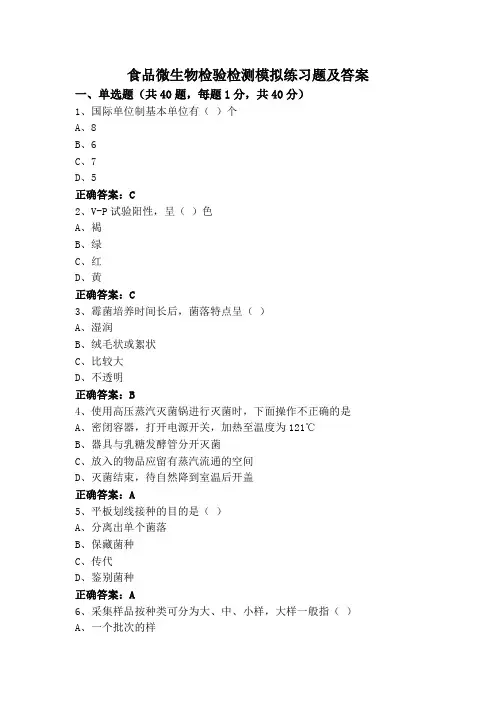 食品微生物检验检测模拟练习题及答案

一、单选题（共 40 题，每题 1 分，共 40 分）

1、国际单位制基本单位有（ ）个

A、8

B、6

C、7

D、5

正确答案：C

2、V-P 试验阳性，呈（ ）色

A、褐

B、绿

C、红

D、黄

正确答案：C

3、霉菌培养时间长后，菌落特点呈（ ）

A、湿润

B、绒毛状或絮状

C、比较大

D、不透明

正确答案：B

4、使用高压蒸汽灭菌锅进行灭菌时，下面操作不正确的是

A、密闭容器，打开电源开关，加热至温度为 121℃

B、器具与乳糖发酵管分开灭菌

C、放入的物品应留有蒸汽流通的空间

D、灭菌结束，待自然降到室温后开盖

正确答案：A

5、平板划线接种的目的是（ ）

A、分离出单个菌落

B、保藏菌种

C、传代

D、鉴别菌种

正确答案：A

6、采集样品按种类可分为大、中、小样，大样一般指（ ）

A、一个批次的样